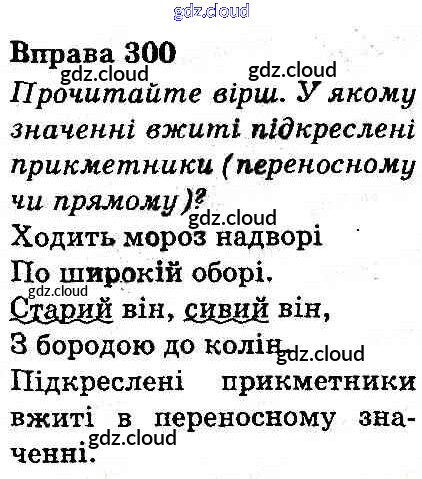 Вправа 300

Прочитайте вірш. У якому значенні вжиті підкреслені прикметники (переносному чи прямому)?

Ходить мороз надворі
По широкій оборі.
Старий він, сивий він,
З бородою до колін.

Підкреслені прикметники вжиті в переносному значенні.

gdz.cloud